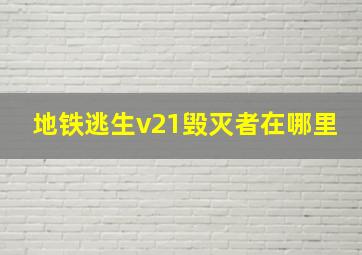 地铁逃生v21毁灭者在哪里